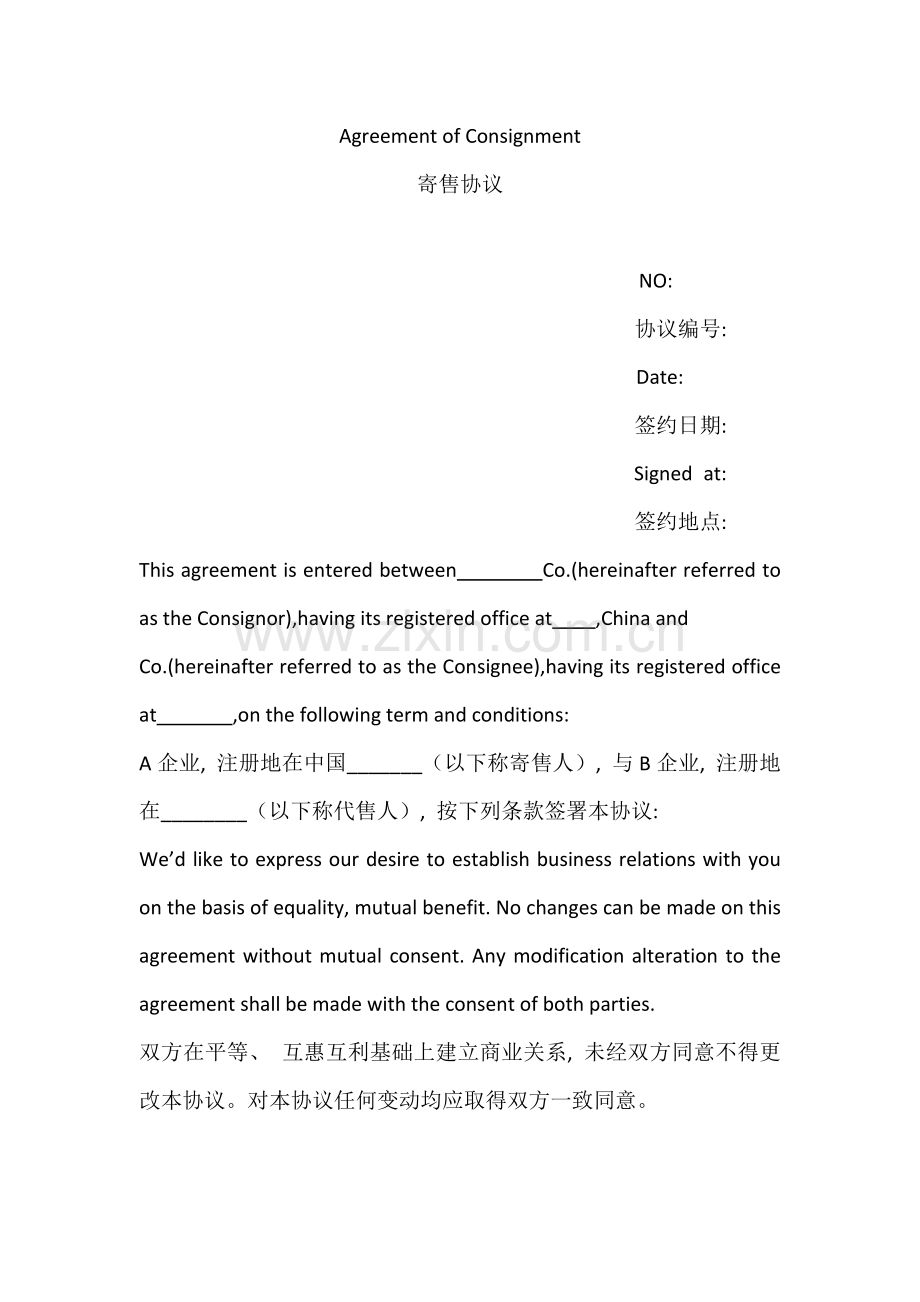 Agreement of Consignment

寄售协议

NO:

协议编号:

Date:

签约日期:

Signed at:

签约地点:

This agreement is entered between____Co.(hereinafter referred to as the Consignor),having its registered office at____,China and Co.(hereinafter referred to as the Consignee),having its registered office at____,on the following term and conditions:

A企业，注册地在中国____（以下称寄售人），与B企业，注册地在____（以下称代售人），按下列条款签署本协议:

We'd like to express our desire to establish business relations with you on the basis of equality, mutual benefit. No changes can be made on this agreement without mutual consent. Any modification alteration to the agreement shall be made with the consent of both parties.

双方在平等、互惠互利基础上建立商业关系，未经双方同意不得更改本协议。对本协议任何变动均应取得双方一致同意。

www.zixin.com.cn